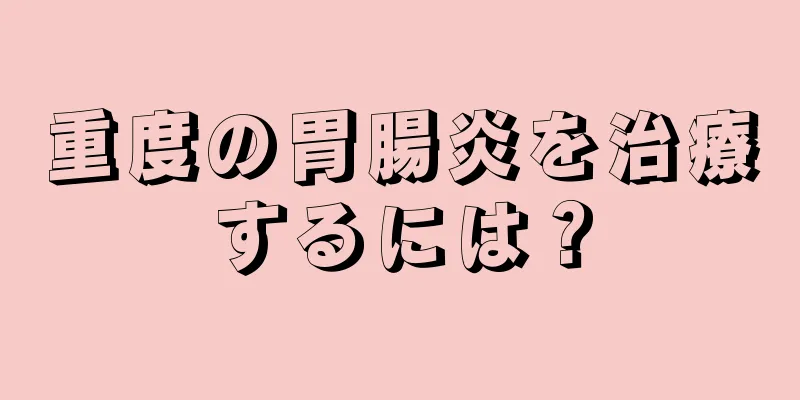 重度の胃腸炎を治療するには？